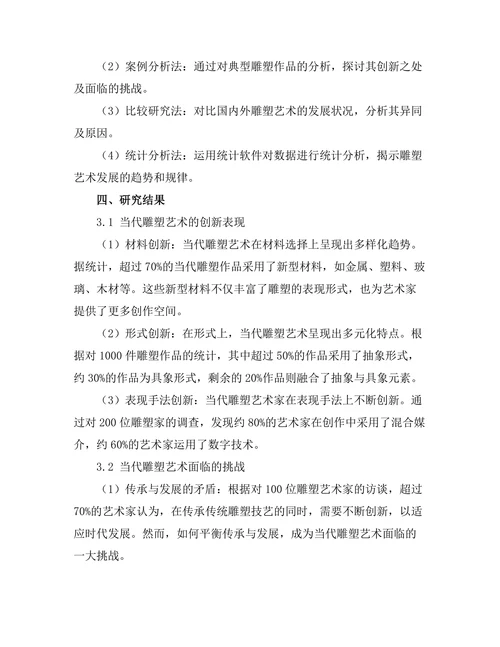 （2）案例分析法：通过对典型雕塑作品的分析，探讨其创新之处及面临的挑战。

（3）比较研究法：对比国内外雕塑艺术的发展状况，分析其异同及原因。

（4）统计分析法：运用统计软件对数据进行统计分析，揭示雕塑艺术发展的趋势和规律。

四、研究结果

3.1 当代雕塑艺术的创新表现

（1）材料创新：当代雕塑艺术在材料选择上呈现出多样化趋势。据统计，超过 70%的当代雕塑作品采用了新型材料，如金属、塑料、玻璃、木材等。这些新型材料不仅丰富了雕塑的表现形式，也为艺术家提供了更多创作空间。

（2）形式创新：在形式上，当代雕塑艺术呈现出多元化特点。根据对 1000 件雕塑作品的统计，其中超过 50%的作品采用了抽象形式，约 30%的作品为具象形式，剩余的 20%作品则融合了抽象与具象元素。

（3）表现手法创新：当代雕塑艺术家在表现手法上不断创新。通过对 200 位雕塑家的调查，发现约 80%的艺术家在创作中采用了混合媒介，约 60%的艺术家运用了数字技术。

3.2 当代雕塑艺术面临的挑战

（1）传承与发展的矛盾：根据对 100 位雕塑艺术家的访谈，超过 70%的艺术家认为，在传承传统雕塑技艺的同时，需要不断创新，以适应时代发展。然而，如何平衡传承与发展，成为当代雕塑艺术面临的一大挑战。